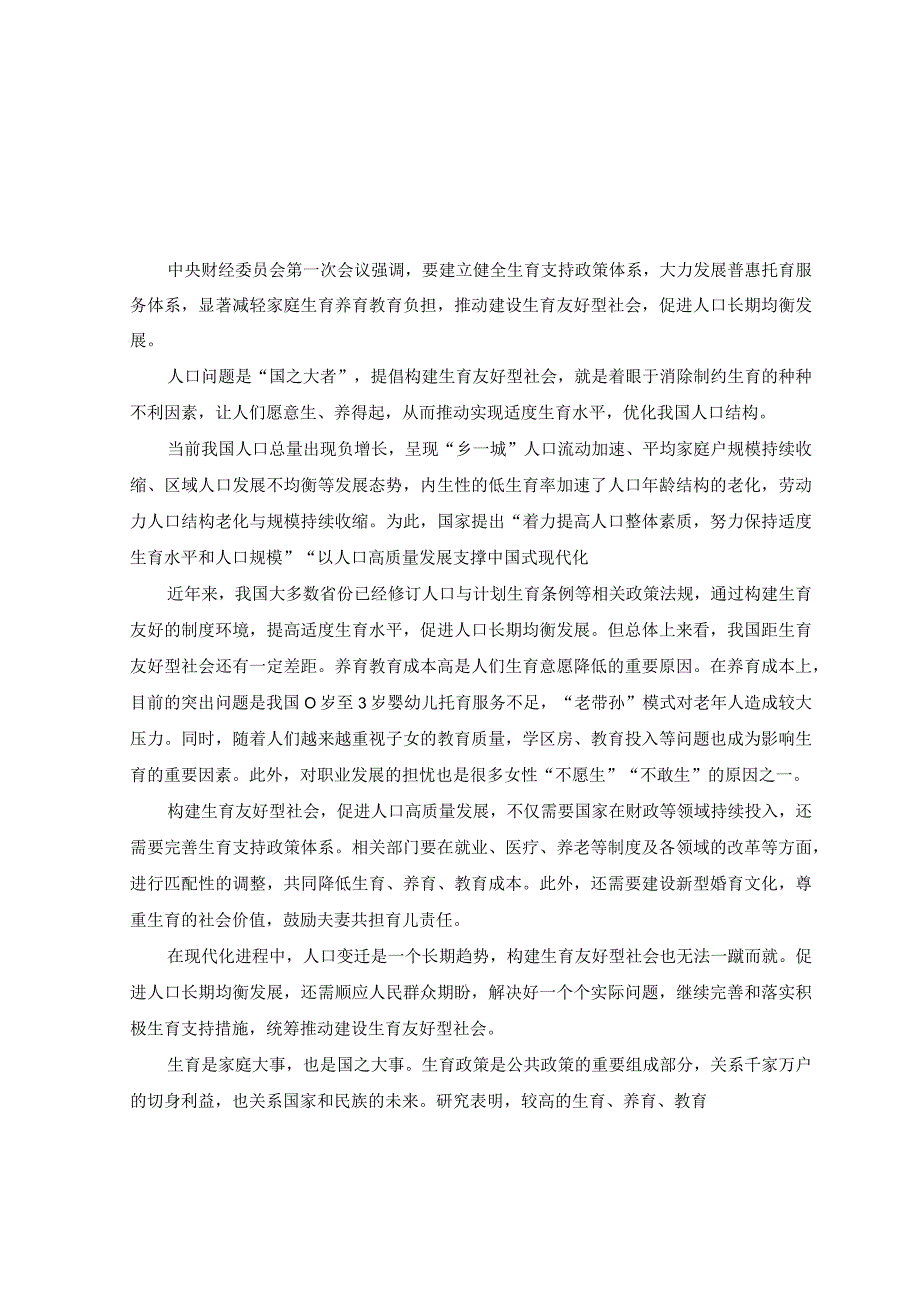 中央财经委员会第一次会议强调，要建立健全生育支持政策体系，大力发展普惠托育服务体系，显著减轻家庭生育养育教育负担，推动建设生育友好型社会，促进人口长期均衡发展。

人口问题是“国之大者”，提倡构建生育友好型社会，就是着眼于消除制约生育的种种不利因素，让人们愿意生、养得起，从而推动实现适度生育水平，优化我国人口结构。

当前我国人口总量出现负增长，呈现“乡一城”人口流动加速、平均家庭户规模持续收缩、区域人口发展不均衡等发展态势，内生性的低生育率加速了人口年龄结构的老化，劳动力人口结构老化与规模持续收缩。为此，国家提出“着力提高人口整体素质，努力保持适度生育水平和人口规模”“以人口高质量发展支撑中国式现代化

近年来，我国大多数省份已经修订人口与计划生育条例等相关政策法规，通过构建生育友好的制度环境，提高适度生育水平，促进人口长期均衡发展。但总体上来看，我国距生育友好型社会还有一定差距。养育教育成本高是人们生育意愿降低的重要原因。在养育成本上，目前的突出问题是我国O岁至3岁婴幼儿托育服务不足，“老带孙”模式对老年人造成较大压力。同时，随着人们越来越重视子女的教育质量，学区房、教育投入等问题也成为影响生育的重要因素。此外，对职业发展的担忧也是很多女性“不愿生”“不敢生”的原因之一。

构建生育友好型社会，促进人口高质量发展，不仅需要国家在财政等领域持续投入，还需要完善生育支持政策体系。相关部门要在就业、医疗、养老等制度及各领域的改革等方面，进行匹配性的调整，共同降低生育、养育、教育成本。此外，还需要建设新型婚育文化，尊重生育的社会价值，鼓励夫妻共担育儿责任。

在现代化进程中，人口变迁是一个长期趋势，构建生育友好型社会也无法一蹴而就。促进人口长期均衡发展，还需顺应人民群众期盼，解决好一个个实际问题，继续完善和落实积极生育支持措施，统筹推动建设生育友好型社会。

生育是家庭大事，也是国之大事。生育政策是公共政策的重要组成部分，关系千家万户的切身利益，也关系国家和民族的未来。研究表明，较高的生育、养育、教育